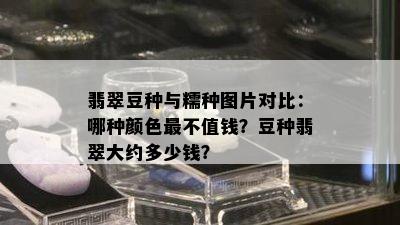 翡翠豆种与糯种图片对比：哪种颜色最不值钱？豆种翡翠大约多少钱？